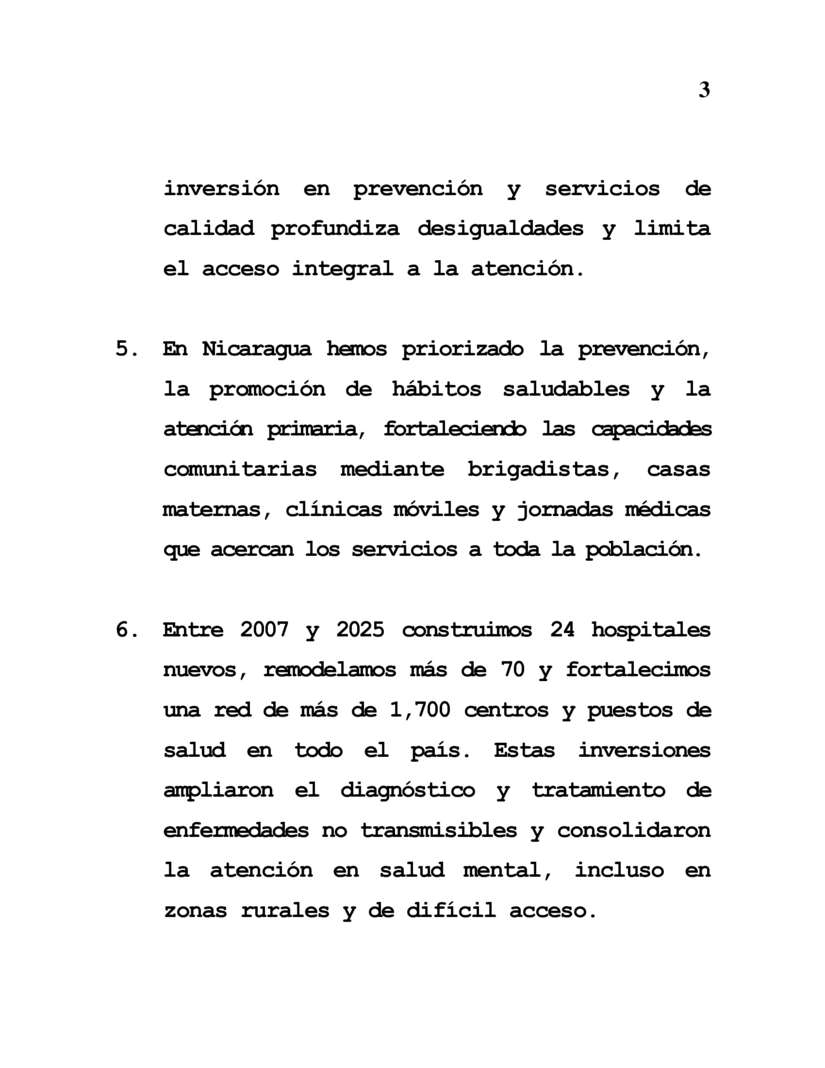 3

inversión en prevención y servicios de calidad profundiza desigualdades y limita el acceso integral a la atención.

5. En Nicaragua hemos priorizado la prevención, la promoción de hábitos saludables y la atención primaria, fortaleciendo las capacidades comunitarias mediante brigadistas, casas maternas, clínicas móviles y jornadas médicas que acercan los servicios a toda la población.

6. Entre 2007 y 2025 construimos 24 hospitales nuevos, remodelamos más de 70 y fortalecimos una red de más de 1,700 centros y puestos de salud en todo el país. Estas inversiones ampliaron el diagnóstico y tratamiento de enfermedades no transmisibles y consolidaron la atención en salud mental, incluso en zonas rurales y de difícil acceso.